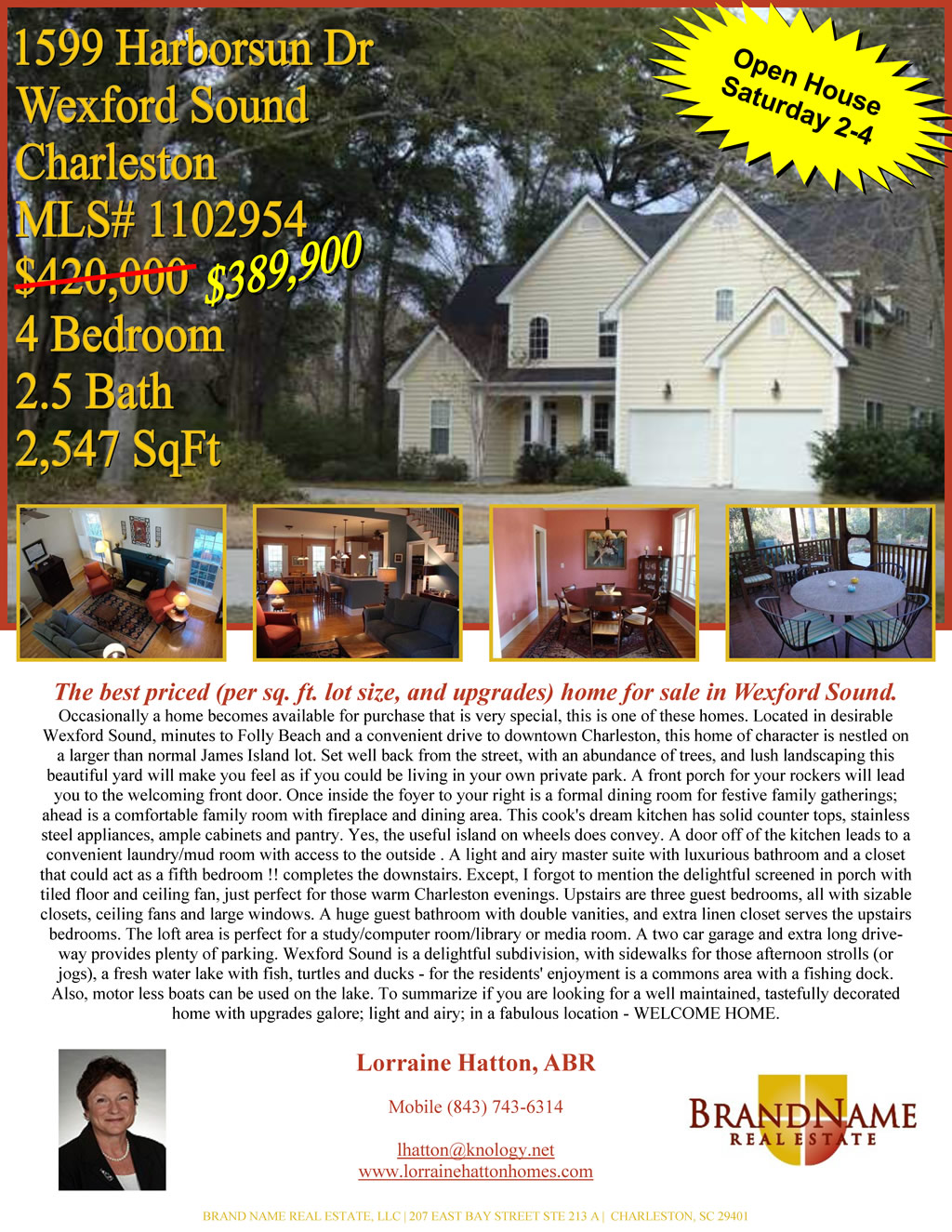 1599 Harborsun Dr
Wexford Sound
Charleston
MLS# 1102954
$420,000 $389,900
4 Bedroom
2.5 Bath
2,547 SqFt

Open House
Saturday 2-4

The best priced (per sq. ft. lot size, and upgrades) home for sale in Wexford Sound.

Occasionally a home becomes available for purchase that is very special, this is one of these homes. Located in desirable Wexford Sound, minutes to Folly Beach and a convenient drive to downtown Charleston, this home of character is nestled on a larger than normal James Island lot. Set well back from the street, with an abundance of trees, and lush landscaping this beautiful yard will make you feel as if you could be living in your own private park. A front porch for your rockers will lead you to the welcoming front door. Once inside the foyer to your right is a formal dining room for festive family gatherings; ahead is a comfortable family room with fireplace and dining area. This cook's dream kitchen has solid counter tops, stainless steel appliances, ample cabinets and pantry. Yes, the useful island on wheels does convey. A door off of the kitchen leads to a convenient laundry/mud room with access to the outside . A light and airy master suite with luxurious bathroom and a closet that could act as a fifth bedroom !! completes the downstairs. Except, I forgot to mention the delightful screened in porch with tiled floor and ceiling fan, just perfect for those warm Charleston evenings. Upstairs are three guest bedrooms, all with sizable closets, ceiling fans and large windows. A huge guest bathroom with double vanities, and extra linen closet serves the upstairs bedrooms. The loft area is perfect for a study/computer room/library or media room. A two car garage and extra long driveway provides plenty of parking. Wexford Sound is a delightful subdivision, with sidewalks for those afternoon strolls (or jogs), a fresh water lake with fish, turtles and ducks - for the residents' enjoyment is a commons area with a fishing dock. Also, motor less boats can be used on the lake. To summarize if you are looking for a well maintained, tastefully decorated home with upgrades galore; light and airy; in a fabulous location - WELCOME HOME.

Lorraine Hatton, ABR

Mobile (843) 743-6314

lhatton@knology.net
www.lorrainehattonhomes.com

BRANDNAME
REAL ESTATE

BRAND NAME REAL ESTATE, LLC | 207 EAST BAY STREET STE 213 A | CHARLESTON, SC 29401